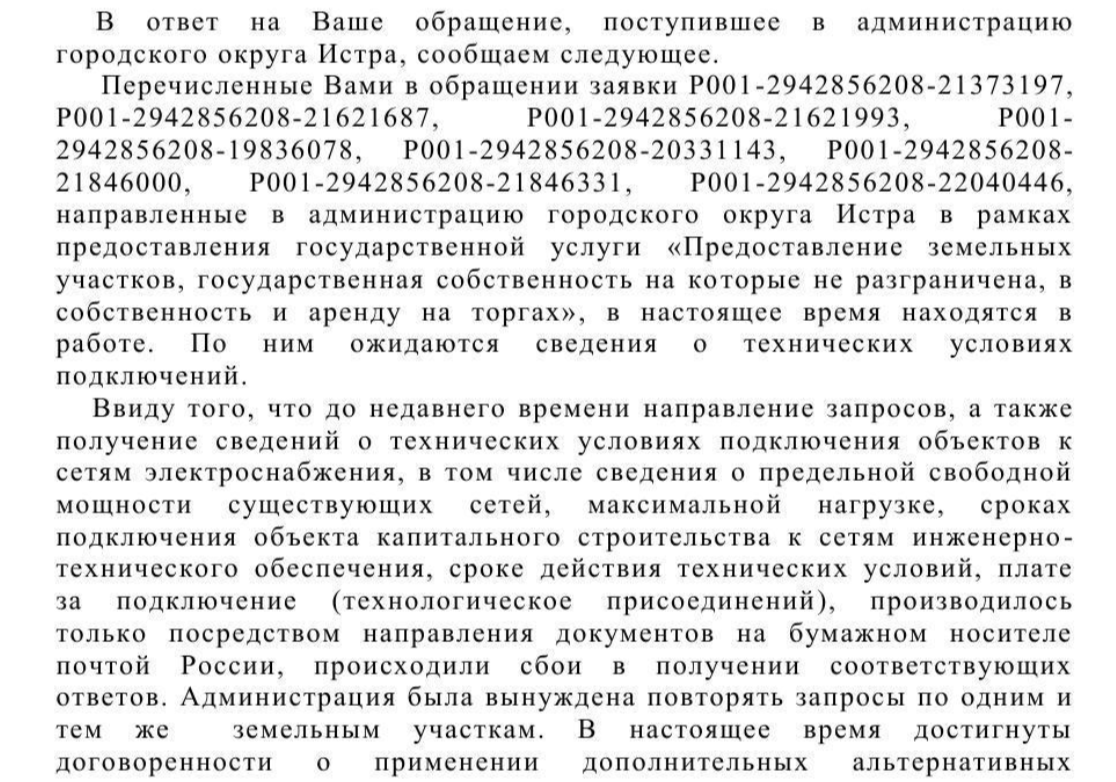 В ответ на Ваше обращение, поступившее в администрацию городского округа Истра, сообщаем следующее.

Перечисленные Вами в обращении заявки P001-2942856208-21373197, P001-2942856208-21621687, P001-2942856208-21621993, P001-2942856208-19836078, P001-2942856208-20331143, P001-2942856208-21846000, P001-2942856208-21846331, P001-2942856208-22040446, направленные в администрацию городского округа Истра в рамках предоставления государственной услуги «Предоставление земельных участков, государственная собственность на которые не разграничена, в собственность и аренду на торгах», в настоящее время находятся в работе. По ним ожидаются сведения о технических условиях подключений.

Ввиду того, что до недавнего времени направление запросов, а также получение сведений о технических условиях подключения объектов к сетям электроснабжения, в том числе сведения о предельной свободной мощности существующих сетей, максимальной нагрузке, сроках подключения объекта капитального строительства к сетям инженерно-технического обеспечения, сроке действия технических условий, плате за подключение (технологическое присоединений), производилось только посредством направления документов на бумажном носителе почтой России, происходили сбои в получении соответствующих ответов. Администрация была вынуждена повторять запросы по одним и тем же земельным участкам. В настоящее время достигнуты договоренности о применении дополнительных альтернативных